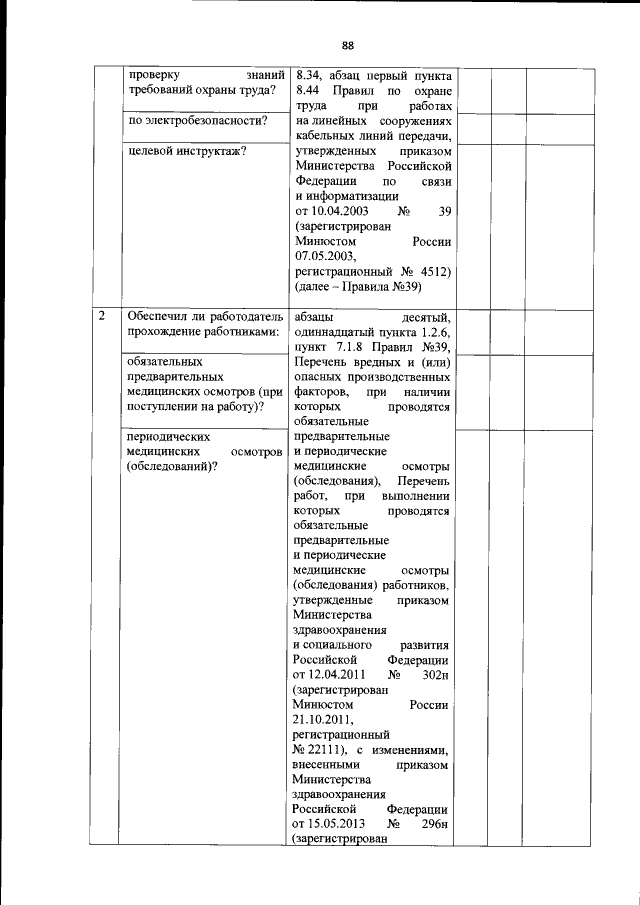 88

| | | | | | |
|---|---|---|---|---|---|
| | проверку знаний требований охраны труда? | 8.34, абзац первый пункта 8.44 Правил по охране труда при работах на линейных сооружениях кабельных линий передачи, утвержденных приказом Министерства Российской Федерации по связи и информатизации от 10.04.2003 № 39 (зарегистрирован Минюстом России 07.05.2003, регистрационный № 4512) (далее – Правила №39) | | | |
| | по электробезопасности? | | | | |
| | целевой инструктаж? | | | | |
| 2 | Обеспечил ли работодатель прохождение работниками: | абзацы десятый, одиннадцатый пункта 1.2.6, пункт 7.1.8 Правил №39, Перечень вредных и (или) опасных производственных факторов, при наличии которых проводятся обязательные предварительные и периодические медицинские осмотры (обследования), Перечень работ, при выполнении которых проводятся обязательные предварительные и периодические медицинские осмотры (обследования) работников, утвержденные приказом Министерства здравоохранения и социального развития Российской Федерации от 12.04.2011 № 302н (зарегистрирован Минюстом России 21.10.2011, регистрационный № 22111), с изменениями, внесенными приказом Министерства здравоохранения Российской Федерации от 15.05.2013 № 296н (зарегистрирован | | | |
| | обязательных предварительных медицинских осмотров (при поступлении на работу)? | | | | |
| | периодических медицинских осмотров (обследований)? | | | | |